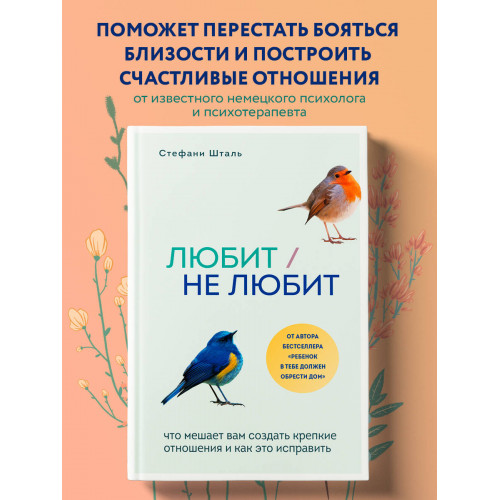 ПОМОЖЕТ ПЕРЕСТАТЬ БОЯТЬСЯ БЛИЗОСТИ И ПОСТРОИТЬ СЧАСТЛИВЫЕ ОТНОШЕНИЯ
от известного немецкого психолога и психотерапевта

Стефани Шталь

ЛЮБИТ / НЕ ЛЮБИТ

ОТ АВТОРА БЕСТСЕЛЛЕРА «РЕБЕНОК В ТЕБЕ ДОЛЖЕН ОБРЕСТИ ДОМ»

что мешает вам создать крепкие отношения и как это исправить